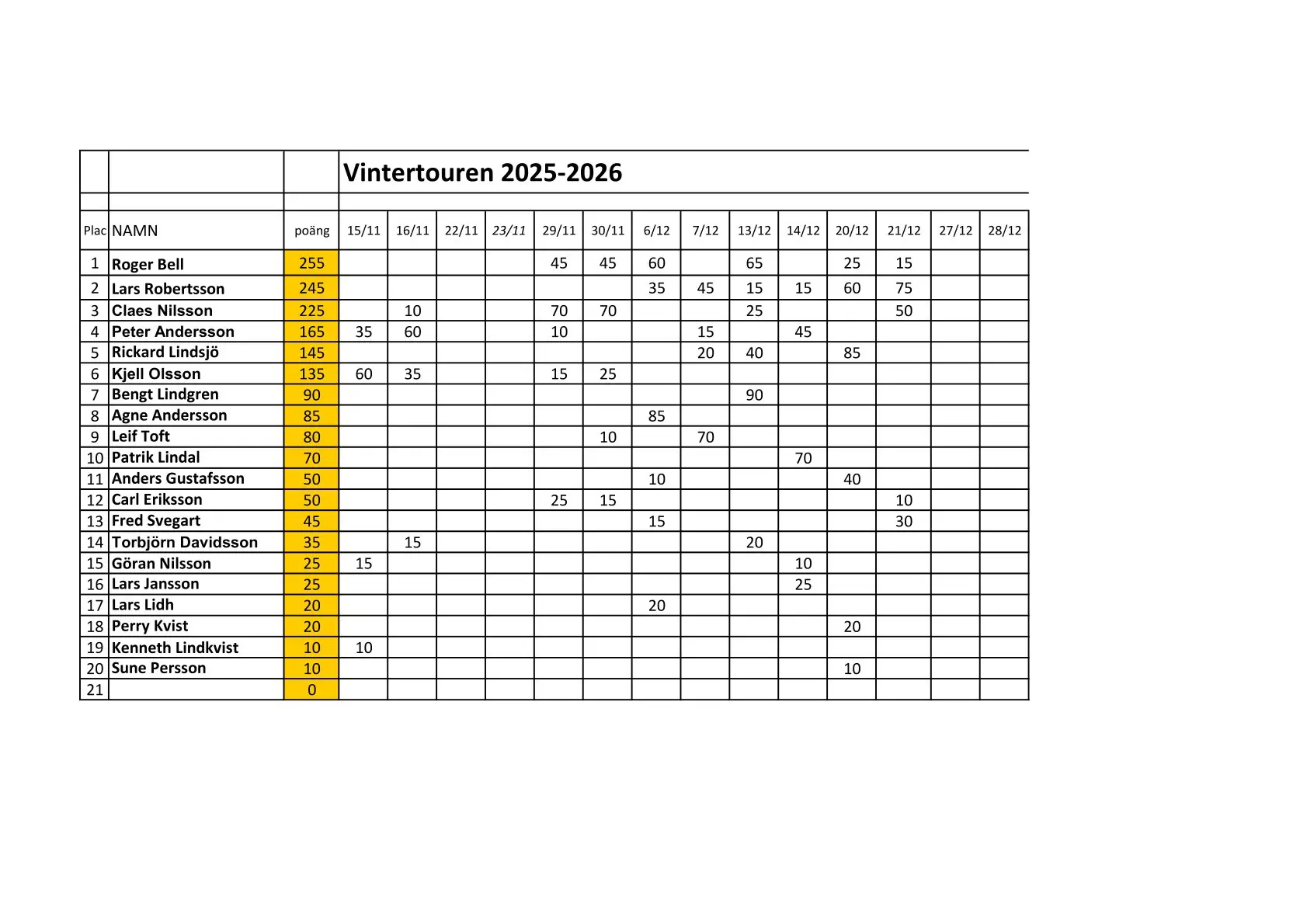 Vintertouren 2025-2026

| Plac | NAMN | poäng | 15/11 | 16/11 | 22/11 | 23/11 | 29/11 | 30/11 | 6/12 | 7/12 | 13/12 | 14/12 | 20/12 | 21/12 | 27/12 | 28/12 |
|---|---|---|---|---|---|---|---|---|---|---|---|---|---|---|---|---|
| 1 | Roger Bell | 255 | | | | | 45 | 45 | 60 | | 65 | | 25 | 15 | | |
| 2 | Lars Robertsson | 245 | | | | | | | 35 | 45 | 15 | 15 | 60 | 75 | | |
| 3 | Claes Nilsson | 225 | | 10 | | | 70 | 70 | | | 25 | | | 50 | | |
| 4 | Peter Andersson | 165 | 35 | 60 | | | 10 | | | 15 | | 45 | | | | |
| 5 | Rickard Lindsjö | 145 | | | | | | | | 20 | 40 | | 85 | | | |
| 6 | Kjell Olsson | 135 | 60 | 35 | | | 15 | 25 | | | | | | | | |
| 7 | Bengt Lindgren | 90 | | | | | | | | | 90 | | | | | |
| 8 | Agne Andersson | 85 | | | | | | | 85 | | | | | | | |
| 9 | Leif Toft | 80 | | | | | | 10 | | 70 | | | | | | |
| 10 | Patrik Lindal | 70 | | | | | | | | | | 70 | | | | |
| 11 | Anders Gustafsson | 50 | | | | | | | 10 | | | | 40 | | | |
| 12 | Carl Eriksson | 50 | | | | | 25 | 15 | | | | | | 10 | | |
| 13 | Fred Svegart | 45 | | | | | | | 15 | | | | | 30 | | |
| 14 | Torbjörn Davidsson | 35 | | 15 | | | | | | | 20 | | | | | |
| 15 | Göran Nilsson | 25 | 15 | | | | | | | | | 10 | | | | |
| 16 | Lars Jansson | 25 | | | | | | | | | | 25 | | | | |
| 17 | Lars Lidh | 20 | | | | | | | 20 | | | | | | | |
| 18 | Perry Kvist | 20 | | | | | | | | | | | 20 | | | |
| 19 | Kenneth Lindkvist | 10 | 10 | | | | | | | | | | | | | |
| 20 | Sune Persson | 10 | | | | | | | | | | | 10 | | | |
| 21 | | 0 | | | | | | | | | | | | | | |